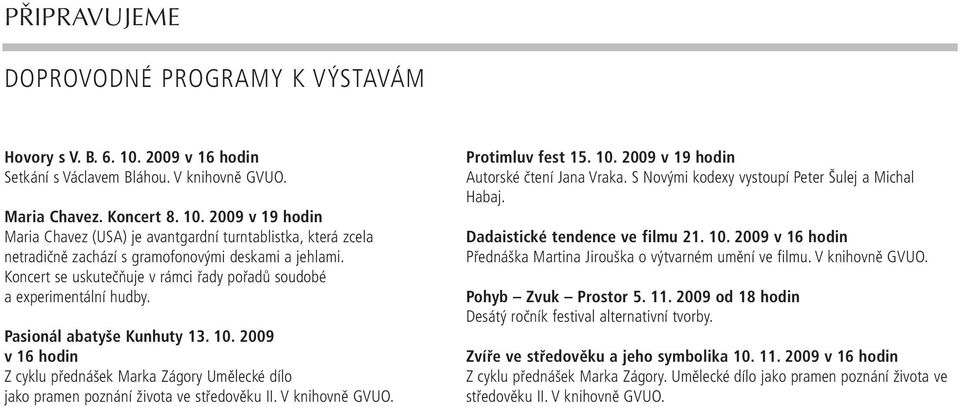 PŘIPRAVUJEME

DOPROVODNÉ PROGRAMY K VÝSTAVÁM

Hovory s V. B. 6. 10. 2009 v 16 hodin
Setkání s Václavem Bláhou. V knihovně GVUO.

Maria Chavez. Koncert 8. 10. 2009 v 19 hodin
Maria Chavez (USA) je avantgardní turntablistka, která zcela netradičně zachází s gramofonovými deskami a jehlami. Koncert se uskutečňuje v rámci řady pořadů soudobé a experimentální hudby.

Pasionál abatyše Kunhuty 13. 10. 2009 v 16 hodin
Z cyklu přednášek Marka Zágory Umělecké dílo jako pramen poznání života ve středověku II. V knihovně GVUO.

Protimluv fest 15. 10. 2009 v 19 hodin
Autorské čtení Jana Vraka. S Novými kodexy vystoupí Peter Šulej a Michal Habaj.

Dadaistické tendence ve filmu 21. 10. 2009 v 16 hodin
Přednáška Martina Jirouška o výtvarném umění ve filmu. V knihovně GVUO.

Pohyb – Zvuk – Prostor 5. 11. 2009 od 18 hodin
Desátý ročník festival alternativní tvorby.

Zvíře ve středověku a jeho symbolika 10. 11. 2009 v 16 hodin
Z cyklu přednášek Marka Zágory. Umělecké dílo jako pramen poznání života ve středověku II. V knihovně GVUO.